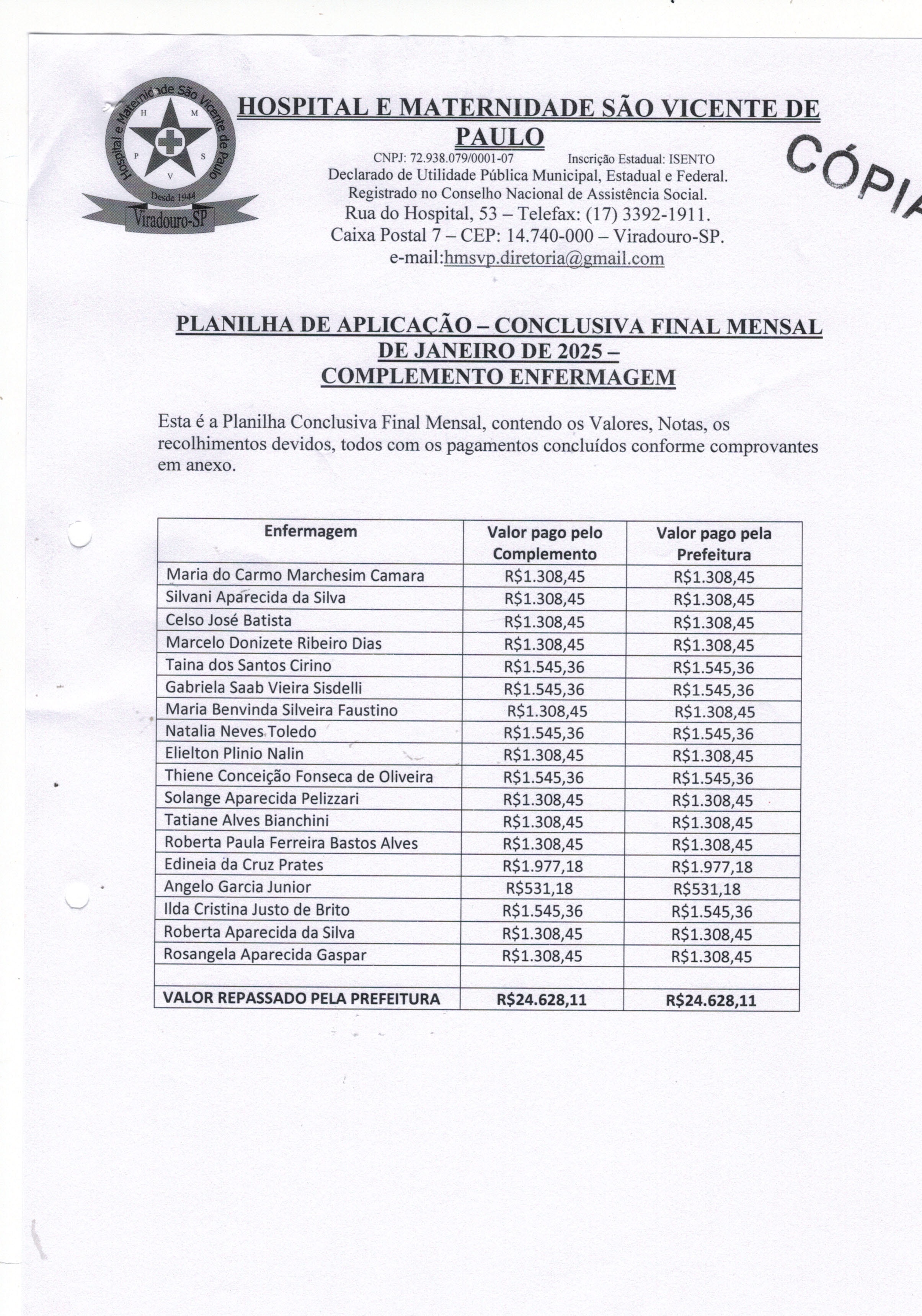 Hospital e Maternidade São Vicente de Paulo
H M P S V
Desde 1944
Viradouro-SP

HOSPITAL E MATERNIDADE SÃO VICENTE DE PAULO
CNPJ: 72.938.079/0001-07 Inscrição Estadual: ISENTO
Declarado de Utilidade Pública Municipal, Estadual e Federal.
Registrado no Conselho Nacional de Assistência Social.
Rua do Hospital, 53 – Telefax: (17) 3392-1911.
Caixa Postal 7 – CEP: 14.740-000 – Viradouro-SP.
e-mail:hmsvp.diretoria@gmail.com

CÓPIA

PLANILHA DE APLICAÇÃO – CONCLUSIVA FINAL MENSAL DE JANEIRO DE 2025 – COMPLEMENTO ENFERMAGEM

Esta é a Planilha Conclusiva Final Mensal, contendo os Valores, Notas, os recolhimentos devidos, todos com os pagamentos concluídos conforme comprovantes em anexo.

| Enfermagem | Valor pago pelo Complemento | Valor pago pela Prefeitura |
|---|---|---|
| Maria do Carmo Marchesim Camara | R$1.308,45 | R$1.308,45 |
| Silvani Aparecida da Silva | R$1.308,45 | R$1.308,45 |
| Celso José Batista | R$1.308,45 | R$1.308,45 |
| Marcelo Donizete Ribeiro Dias | R$1.308,45 | R$1.308,45 |
| Taina dos Santos Cirino | R$1.545,36 | R$1.545,36 |
| Gabriela Saab Vieira Sisdelli | R$1.545,36 | R$1.545,36 |
| Maria Benvinda Silveira Faustino | R$1.308,45 | R$1.308,45 |
| Natalia Neves Toledo | R$1.545,36 | R$1.545,36 |
| Elielton Plinio Nalin | R$1.308,45 | R$1.308,45 |
| Thiene Conceição Fonseca de Oliveira | R$1.545,36 | R$1.545,36 |
| Solange Aparecida Pelizzari | R$1.308,45 | R$1.308,45 |
| Tatiane Alves Bianchini | R$1.308,45 | R$1.308,45 |
| Roberta Paula Ferreira Bastos Alves | R$1.308,45 | R$1.308,45 |
| Edineia da Cruz Prates | R$1.977,18 | R$1.977,18 |
| Angelo Garcia Junior | R$531,18 | R$531,18 |
| Ilda Cristina Justo de Brito | R$1.545,36 | R$1.545,36 |
| Roberta Aparecida da Silva | R$1.308,45 | R$1.308,45 |
| Rosangela Aparecida Gaspar | R$1.308,45 | R$1.308,45 |
| | | |
| VALOR REPASSADO PELA PREFEITURA | R$24.628,11 | R$24.628,11 |